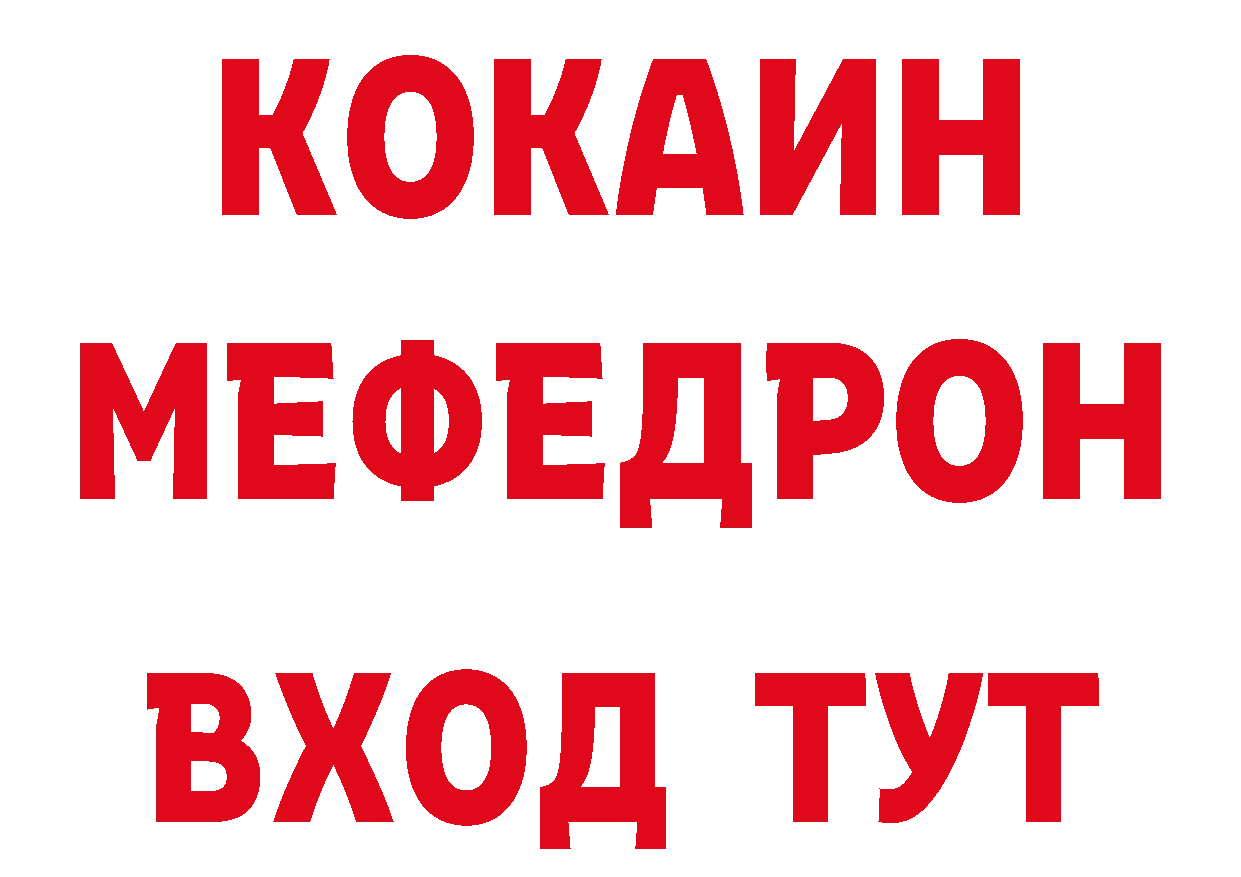 КОКАИН
МЕФЕДРОН
ВХОД ТУТ